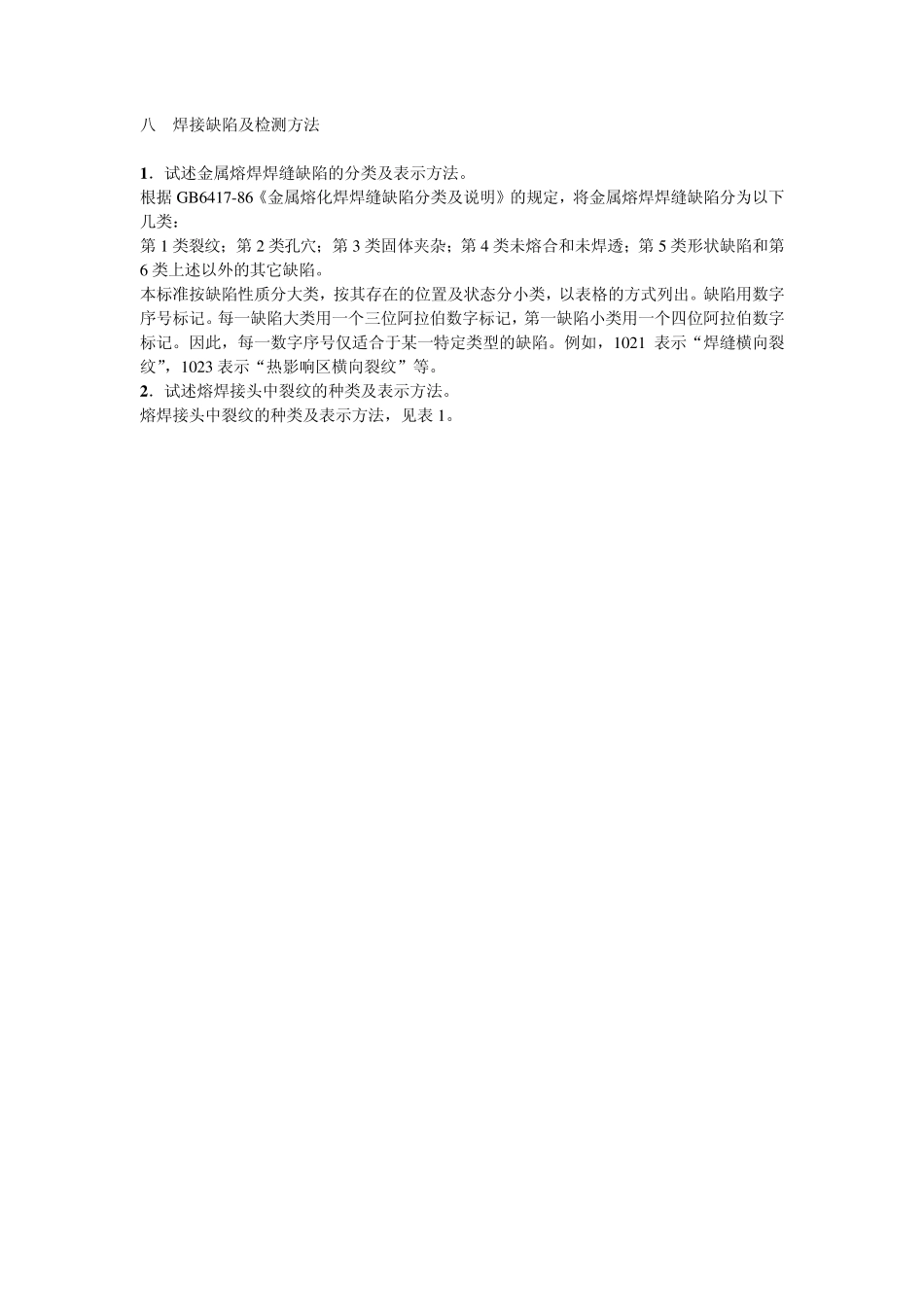 八　焊接缺陷及检测方法

1．试述金属熔焊焊缝缺陷的分类及表示方法。
根据 GB6417-86《金属熔化焊焊缝缺陷分类及说明》的规定，将金属熔焊焊缝缺陷分为以下几类：
第 1 类裂纹；第 2 类孔穴；第 3 类固体夹杂；第 4 类未熔合和未焊透；第 5 类形状缺陷和第 6 类上述以外的其它缺陷。
本标准按缺陷性质分大类，按其存在的位置及状态分小类，以表格的方式列出。缺陷用数字序号标记。每一缺陷大类用一个三位阿拉伯数字标记，第一缺陷小类用一个四位阿拉伯数字标记。因此，每一数字序号仅适合于某一特定类型的缺陷。例如，1021 表示“焊缝横向裂纹”，1023 表示“热影响区横向裂纹”等。
2．试述熔焊接头中裂纹的种类及表示方法。
熔焊接头中裂纹的种类及表示方法，见表 1。